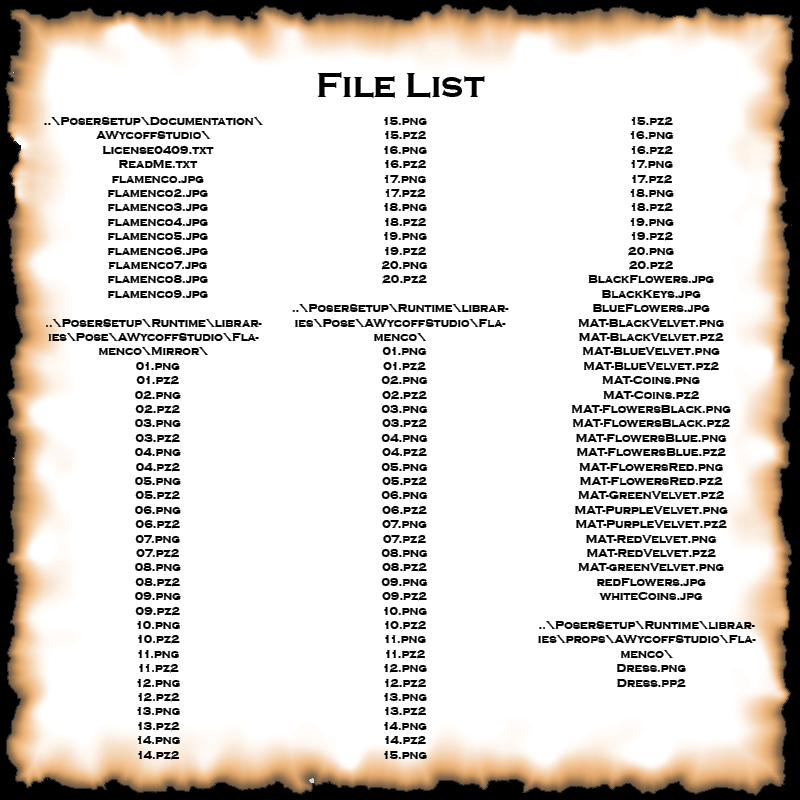 File List

..\PoserSetup\Documentation\
AWycoffStudio\
License0409.txt
ReadMe.txt
flamenco.jpg
flamenco2.jpg
flamenco3.jpg
flamenco4.jpg
flamenco5.jpg
flamenco6.jpg
flamenco7.jpg
flamenco8.jpg
flamenco9.jpg

..\PoserSetup\Runtime\libraries\Pose\AWycoffStudio\Flamenco\Mirror\
01.png
01.pz2
02.png
02.pz2
03.png
03.pz2
04.png
04.pz2
05.png
05.pz2
06.png
06.pz2
07.png
07.pz2
08.png
08.pz2
09.png
09.pz2
10.png
10.pz2
11.png
11.pz2
12.png
12.pz2
13.png
13.pz2
14.png
14.pz2

15.png
15.pz2
16.png
16.pz2
17.png
17.pz2
18.png
18.pz2
19.png
19.pz2
20.png
20.pz2

..\PoserSetup\Runtime\libraries\Pose\AWycoffStudio\Flamenco\
01.png
01.pz2
02.png
02.pz2
03.png
03.pz2
04.png
04.pz2
05.png
05.pz2
06.png
06.pz2
07.png
07.pz2
08.png
08.pz2
09.png
09.pz2
10.png
10.pz2
11.png
11.pz2
12.png
12.pz2
13.png
13.pz2
14.png
14.pz2
15.png

15.pz2
16.png
16.pz2
17.png
17.pz2
18.png
18.pz2
19.png
19.pz2
20.png
20.pz2
BlackFlowers.jpg
BlackKeys.jpg
BlueFlowers.jpg
MAT-BlackVelvet.png
MAT-BlackVelvet.pz2
MAT-BlueVelvet.png
MAT-BlueVelvet.pz2
MAT-Coins.png
MAT-Coins.pz2
MAT-FlowersBlack.png
MAT-FlowersBlack.pz2
MAT-FlowersBlue.png
MAT-FlowersBlue.pz2
MAT-FlowersRed.png
MAT-FlowersRed.pz2
MAT-GreenVelvet.pz2
MAT-PurpleVelvet.png
MAT-PurpleVelvet.pz2
MAT-RedVelvet.png
MAT-RedVelvet.pz2
MAT-greenVelvet.png
redFlowers.jpg
whiteCoins.jpg

..\PoserSetup\Runtime\libraries\props\AWycoffStudio\Flamenco\
Dress.png
Dress.pp2